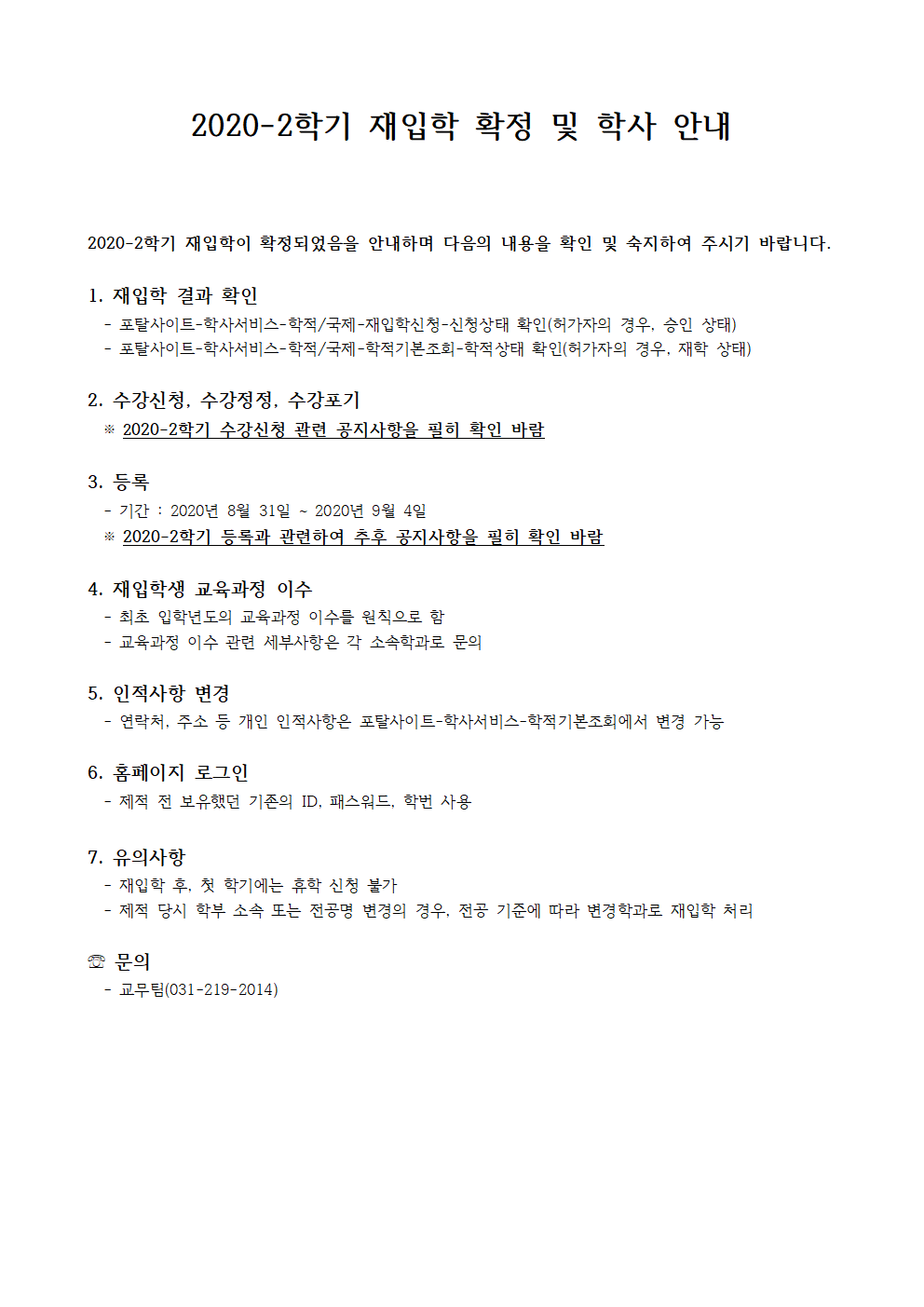 2020-2학기 재입학 확정 및 학사 안내

2020-2학기 재입학이 확정되었음을 안내하며 다음의 내용을 확인 및 숙지하여 주시기 바랍니다.

1. 재입학 결과 확인
- 포탈사이트-학사서비스-학적/국제-재입학신청-신청상태 확인(허가자의 경우, 승인 상태)
- 포탈사이트-학사서비스-학적/국제-학적기본조회-학적상태 확인(허가자의 경우, 재학 상태)

2. 수강신청, 수강정정, 수강포기
※ 2020-2학기 수강신청 관련 공지사항을 필히 확인 바람

3. 등록
- 기간 : 2020년 8월 31일 ~ 2020년 9월 4일
※ 2020-2학기 등록과 관련하여 추후 공지사항을 필히 확인 바람

4. 재입학생 교육과정 이수
- 최초 입학년도의 교육과정 이수를 원칙으로 함
- 교육과정 이수 관련 세부사항은 각 소속학과로 문의

5. 인적사항 변경
- 연락처, 주소 등 개인 인적사항은 포탈사이트-학사서비스-학적기본조회에서 변경 가능

6. 홈페이지 로그인
- 제적 전 보유했던 기존의 ID, 패스워드, 학번 사용

7. 유의사항
- 재입학 후, 첫 학기에는 휴학 신청 불가
- 제적 당시 학부 소속 또는 전공명 변경의 경우, 전공 기준에 따라 변경학과로 재입학 처리

☏ 문의
- 교무팀(031-219-2014)